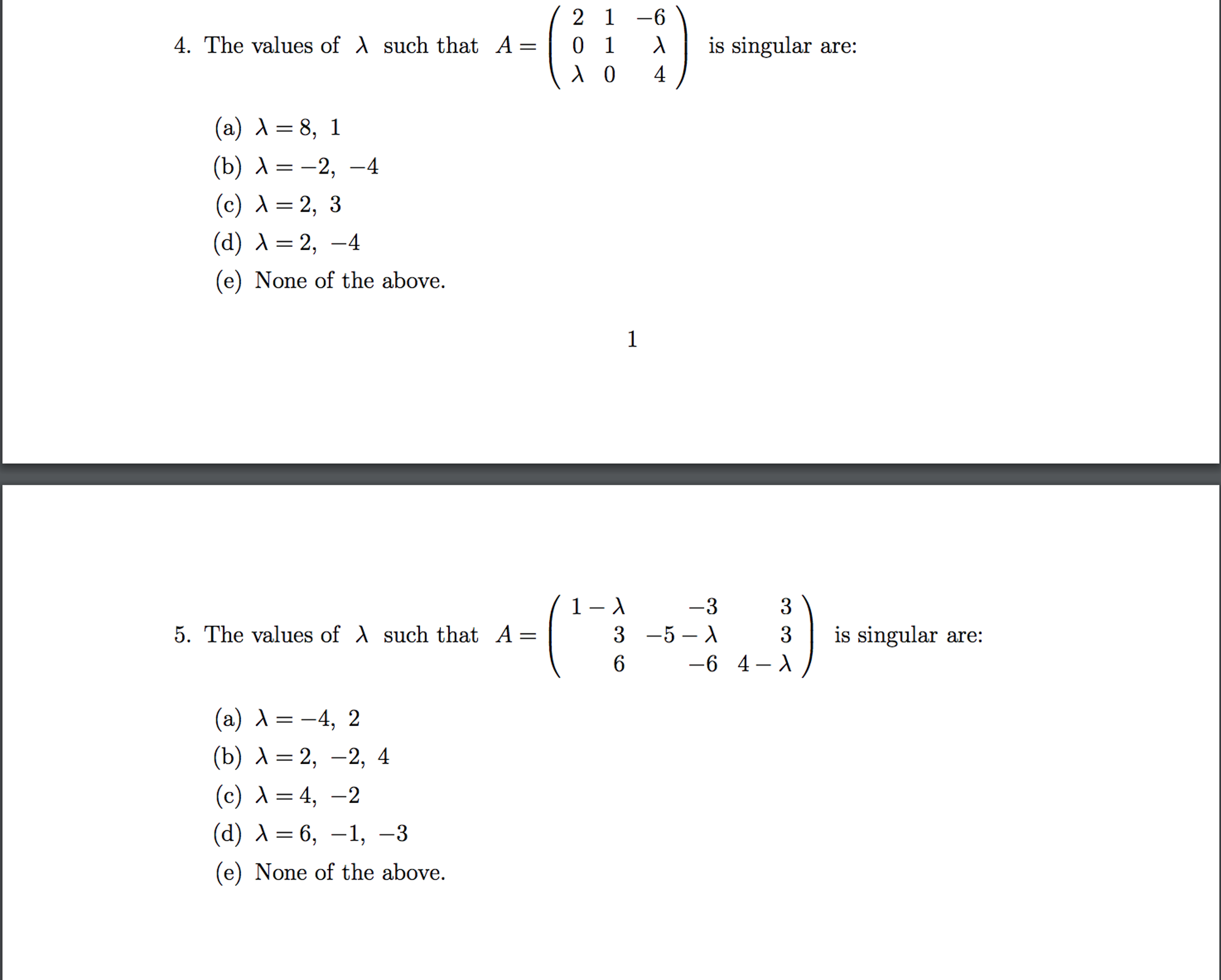 4. The values of $\lambda$ such that $A = \begin{pmatrix} 2 & 1 & -6 \\ 0 & 1 & \lambda \\ \lambda & 0 & 4 \end{pmatrix}$ is singular are:

(a) $\lambda = 8,\ 1$
(b) $\lambda = -2,\ -4$
(c) $\lambda = 2,\ 3$
(d) $\lambda = 2,\ -4$
(e) None of the above.

1

5. The values of $\lambda$ such that $A = \begin{pmatrix} 1-\lambda & -3 & 3 \\ 3 & -5-\lambda & 3 \\ 6 & -6 & 4-\lambda \end{pmatrix}$ is singular are:

(a) $\lambda = -4,\ 2$
(b) $\lambda = 2,\ -2,\ 4$
(c) $\lambda = 4,\ -2$
(d) $\lambda = 6,\ -1,\ -3$
(e) None of the above.